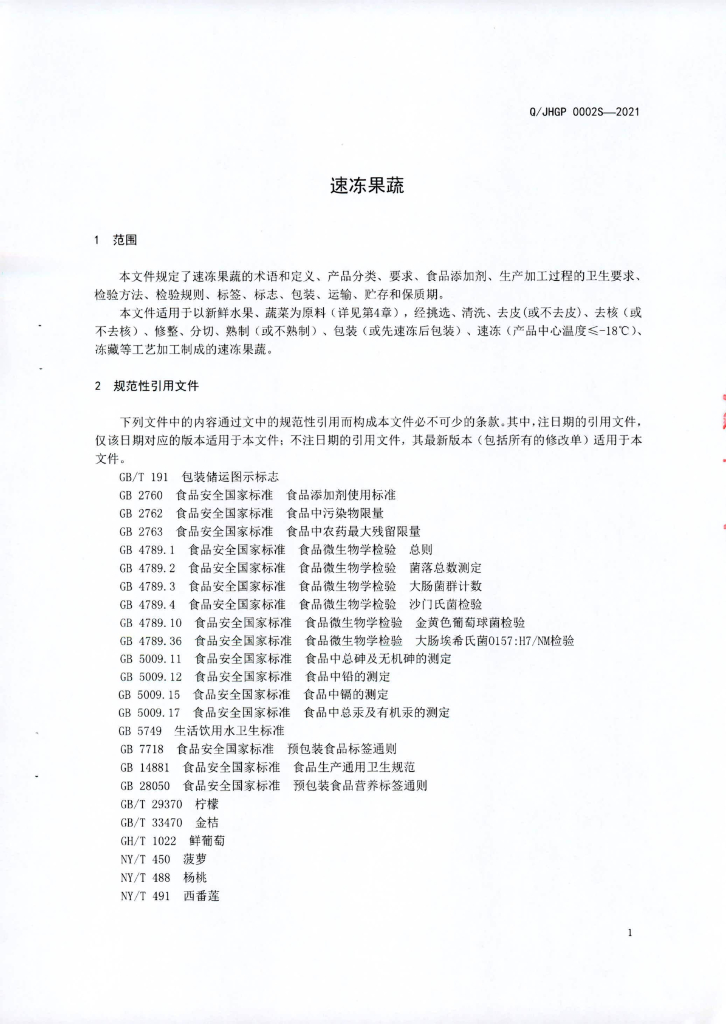 Q/JHGP 0002S—2021

速冻果蔬

1 范围

本文件规定了速冻果蔬的术语和定义、产品分类、要求、食品添加剂、生产加工过程的卫生要求、检验方法、检验规则、标签、标志、包装、运输、贮存和保质期。

本文件适用于以新鲜水果、蔬菜为原料（详见第4章），经挑选、清洗、去皮(或不去皮)、去核（或不去核）、修整、分切、熟制（或不熟制）、包装（或先速冻后包装）、速冻（产品中心温度≤-18℃）、冻藏等工艺加工制成的速冻果蔬。

2 规范性引用文件

下列文件中的内容通过文中的规范性引用而构成本文件必不可少的条款。其中，注日期的引用文件，仅该日期对应的版本适用于本文件；不注日期的引用文件，其最新版本（包括所有的修改单）适用于本文件。

GB/T 191 包装储运图示标志
GB 2760 食品安全国家标准 食品添加剂使用标准
GB 2762 食品安全国家标准 食品中污染物限量
GB 2763 食品安全国家标准 食品中农药最大残留限量
GB 4789.1 食品安全国家标准 食品微生物学检验 总则
GB 4789.2 食品安全国家标准 食品微生物学检验 菌落总数测定
GB 4789.3 食品安全国家标准 食品微生物学检验 大肠菌群计数
GB 4789.4 食品安全国家标准 食品微生物学检验 沙门氏菌检验
GB 4789.10 食品安全国家标准 食品微生物学检验 金黄色葡萄球菌检验
GB 4789.36 食品安全国家标准 食品微生物学检验 大肠埃希氏菌O157:H7/NM检验
GB 5009.11 食品安全国家标准 食品中总砷及无机砷的测定
GB 5009.12 食品安全国家标准 食品中铅的测定
GB 5009.15 食品安全国家标准 食品中镉的测定
GB 5009.17 食品安全国家标准 食品中总汞及有机汞的测定
GB 5749 生活饮用水卫生标准
GB 7718 食品安全国家标准 预包装食品标签通则
GB 14881 食品安全国家标准 食品生产通用卫生规范
GB 28050 食品安全国家标准 预包装食品营养标签通则
GB/T 29370 柠檬
GB/T 33470 金桔
GH/T 1022 鲜葡萄
NY/T 450 菠萝
NY/T 488 杨桃
NY/T 491 西番莲

1